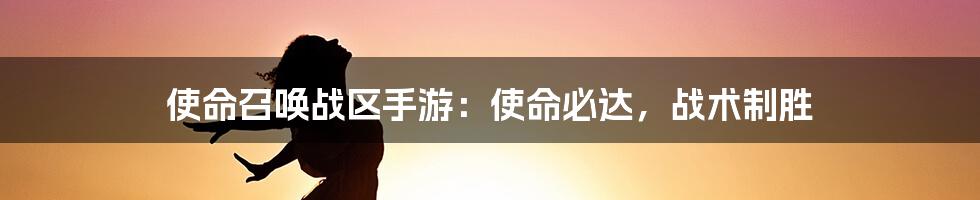 使命召唤战区手游：使命必达，战术制胜